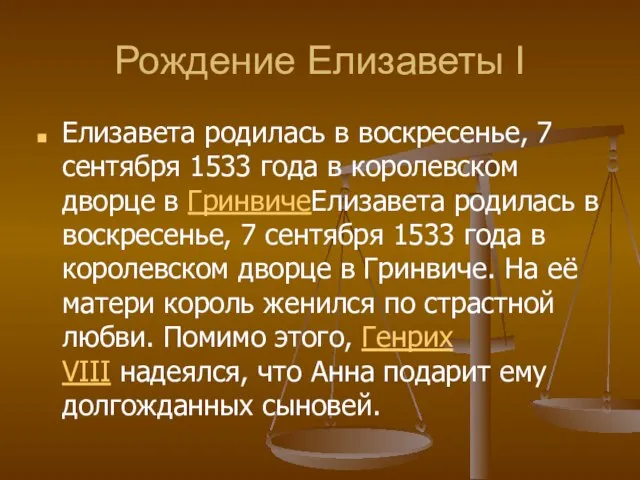 Рождение Елизаветы I

Елизавета родилась в воскресенье, 7 сентября 1533 года в королевском дворце в ГринвичеЕлизавета родилась в воскресенье, 7 сентября 1533 года в королевском дворце в Гринвиче. На её матери король женился по страстной любви. Помимо этого, Генрих VIII надеялся, что Анна подарит ему долгожданных сыновей.